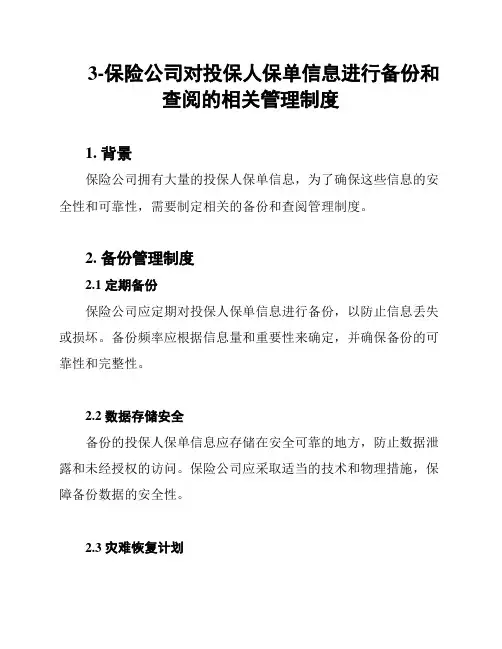 3-保险公司对投保人保单信息进行备份和查阅的相关管理制度

1. 背景

保险公司拥有大量的投保人保单信息，为了确保这些信息的安全性和可靠性，需要制定相关的备份和查阅管理制度。

2. 备份管理制度

2.1 定期备份

保险公司应定期对投保人保单信息进行备份，以防止信息丢失或损坏。备份频率应根据信息量和重要性来确定，并确保备份的可靠性和完整性。

2.2 数据存储安全

备份的投保人保单信息应存储在安全可靠的地方，防止数据泄露和未经授权的访问。保险公司应采取适当的技术和物理措施，保障备份数据的安全性。

2.3 灾难恢复计划